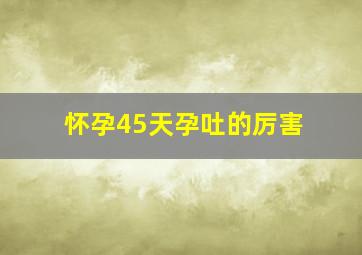 怀孕45天孕吐的厉害